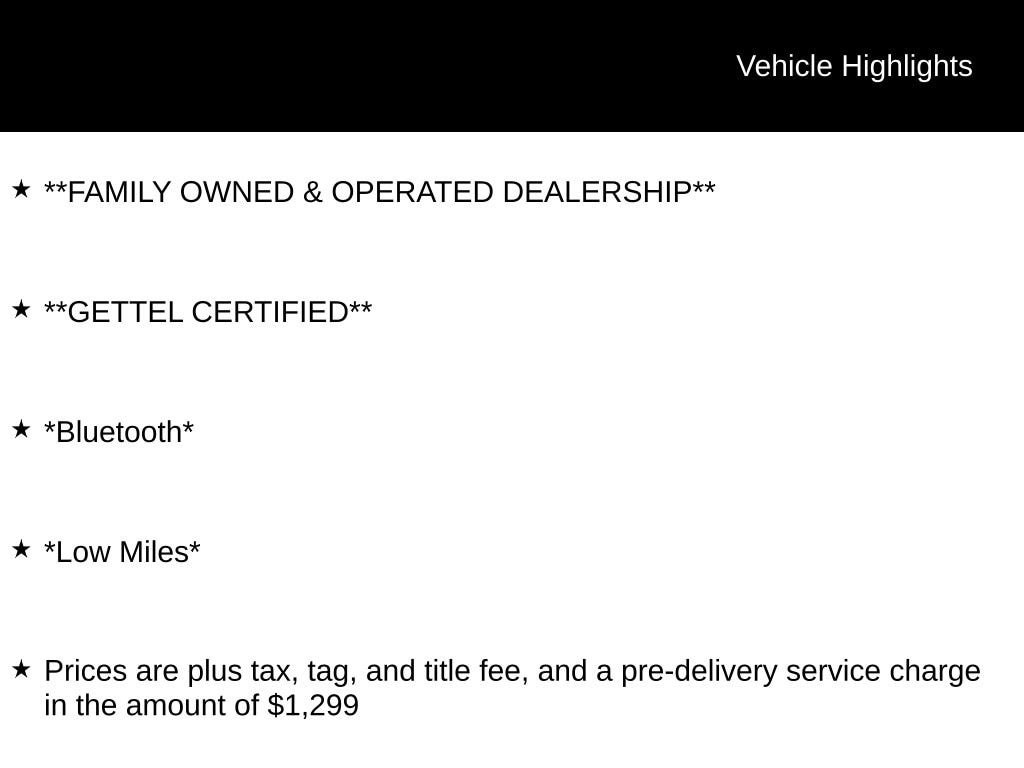 Vehicle Highlights

★ **FAMILY OWNED & OPERATED DEALERSHIP**

★ **GETTEL CERTIFIED**

★ *Bluetooth*

★ *Low Miles*

★ Prices are plus tax, tag, and title fee, and a pre-delivery service charge in the amount of $1,299